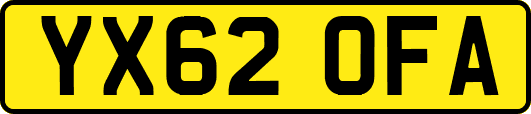 YX62 OFA